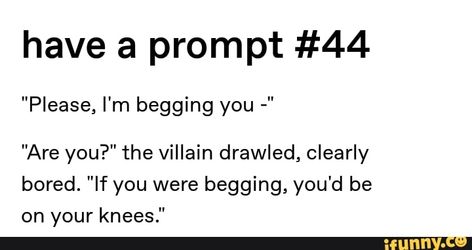 have a prompt #44

"Please, I'm begging you -"

"Are you?" the villain drawled, clearly bored. "If you were begging, you'd be on your knees."

ifunny.co